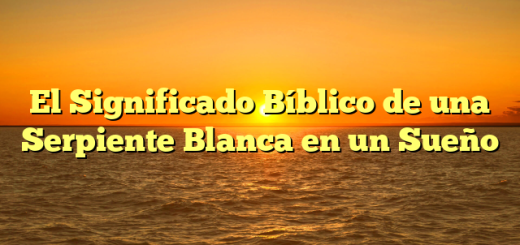 El Significado Bíblico de una Serpiente Blanca en un Sueño